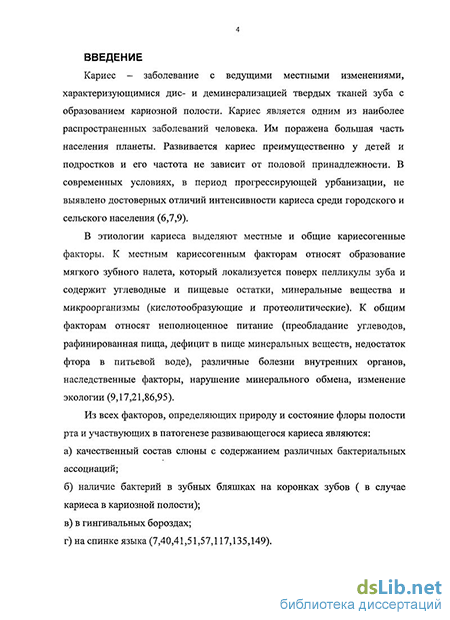 4

ВВЕДЕНИЕ

Кариес – заболевание с ведущими местными изменениями, характеризующимися дис- и деминерализацией твердых тканей зуба с образованием кариозной полости. Кариес является одним из наиболее распространенных заболеваний человека. Им поражена большая часть населения планеты. Развивается кариес преимущественно у детей и подростков и его частота не зависит от половой принадлежности. В современных условиях, в период прогрессирующей урбанизации, не выявлено достоверных отличий интенсивности кариеса среди городского и сельского населения (6,7,9).

В этиологии кариеса выделяют местные и общие кариесогенные факторы. К местным кариесогенным факторам относят образование мягкого зубного налета, который локализуется поверх пелликулы зуба и содержит углеводные и пищевые остатки, минеральные вещества и микроорганизмы (кислотообразующие и протеолитические). К общим факторам относят неполноценное питание (преобладание углеводов, рафинированная пища, дефицит в пище минеральных веществ, недостаток фтора в питьевой воде), различные болезни внутренних органов, наследственные факторы, нарушение минерального обмена, изменение экологии (9,17,21,86,95).

Из всех факторов, определяющих природу и состояние флоры полости рта и участвующих в патогенезе развивающегося кариеса являются:

а) качественный состав слюны с содержанием различных бактериальных ассоциаций;

б) наличие бактерий в зубных бляшках на коронках зубов ( в случае кариеса в кариозной полости);

в) в гингивальных бороздах;

г) на спинке языка (7,40,41,51,57,117,135,149).

dsLib.net
библиотека диссертаций